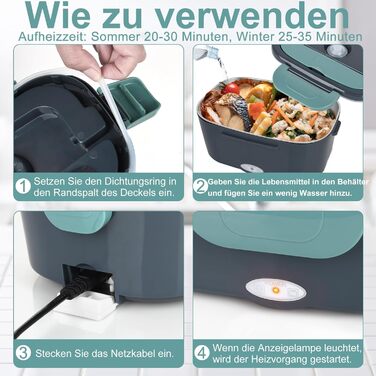 Wie zu verwenden
Aufheizzeit: Sommer 20-30 Minuten, Winter 25-35 Minuten

1 Setzen Sie den Dichtungsring in den Randspalt des Deckels ein.

2 Geben Sie die Lebensmittel in den Behälter und fügen Sie ein wenig Wasser hinzu.

3 Stecken Sie das Netzkabel ein.

4 Wenn die Anzeigelampe leuchtet, wird der Heizvorgang gestartet.